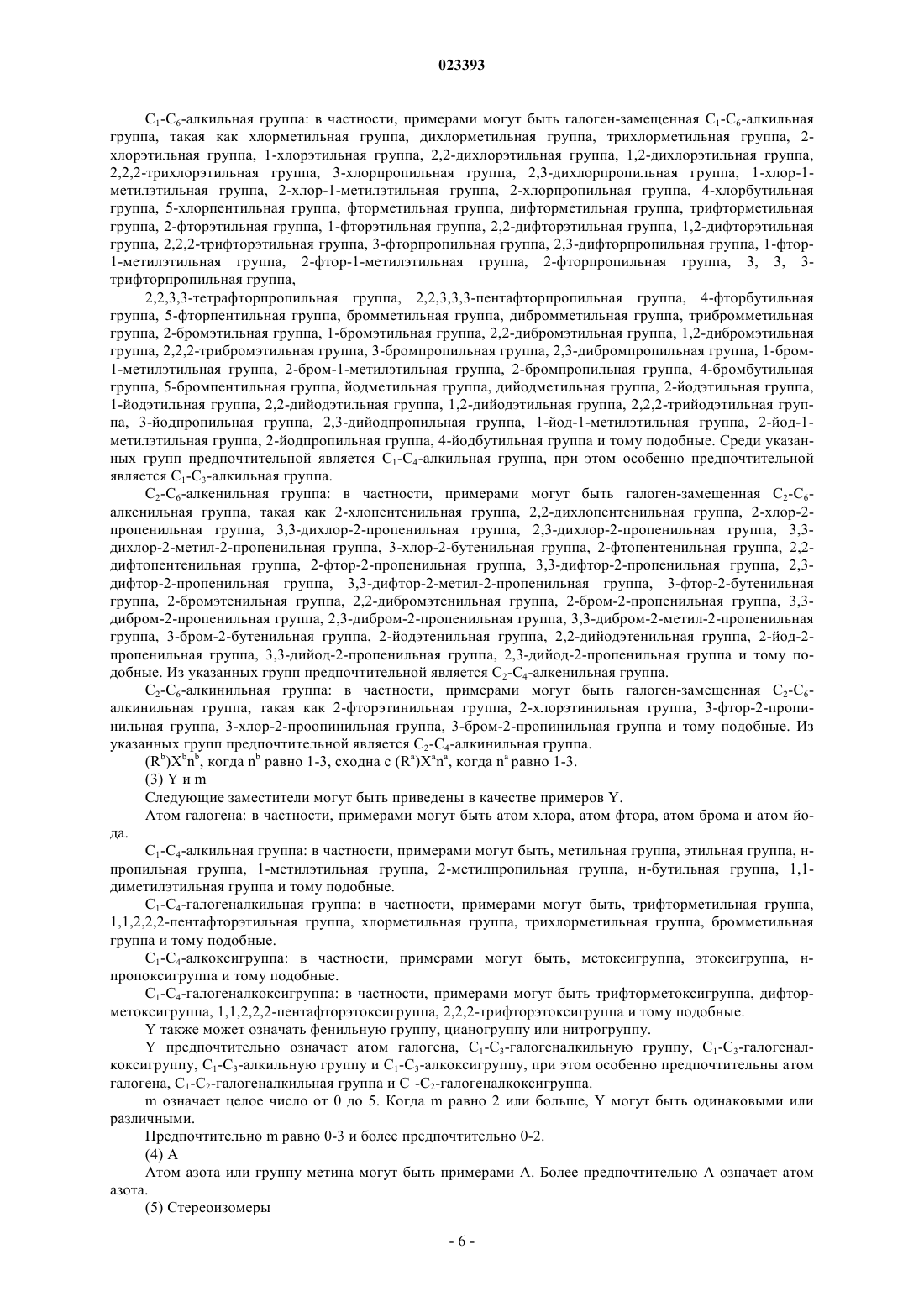 023393

$C_1$-$C_6$-алкильная группа: в частности, примерами могут быть галоген-замещенная $C_1$-$C_6$-алкильная группа, такая как хлорметильная группа, дихлорметильная группа, трихлорметильная группа, 2-хлорэтильная группа, 1-хлорэтильная группа, 2,2-дихлорэтильная группа, 1,2-дихлорэтильная группа, 2,2,2-трихлорэтильная группа, 3-хлорпропильная группа, 2,3-дихлорпропильная группа, 1-хлор-1-метилэтильная группа, 2-хлор-1-метилэтильная группа, 2-хлорпропильная группа, 4-хлорбутильная группа, 5-хлорпентильная группа, фторметильная группа, дифторметильная группа, трифторметильная группа, 2-фторэтильная группа, 1-фторэтильная группа, 2,2-дифторэтильная группа, 1,2-дифторэтильная группа, 2,2,2-трифторэтильная группа, 3-фторпропильная группа, 2,3-дифторпропильная группа, 1-фтор-1-метилэтильная группа, 2-фтор-1-метилэтильная группа, 2-фторпропильная группа, 3, 3, 3-трифторпропильная группа,

2,2,3,3-тетрафторпропильная группа, 2,2,3,3,3-пентафторпропильная группа, 4-фторбутильная группа, 5-фторпентильная группа, бромметильная группа, дибромметильная группа, трибромметильная группа, 2-бромэтильная группа, 1-бромэтильная группа, 2,2-дибромэтильная группа, 1,2-дибромэтильная группа, 2,2,2-трибромэтильная группа, 3-бромпропильная группа, 2,3-дибромпропильная группа, 1-бром-1-метилэтильная группа, 2-бром-1-метилэтильная группа, 2-бромпропильная группа, 4-бромбутильная группа, 5-бромпентильная группа, йодметильная группа, дийодметильная группа, 2-йодэтильная группа, 1-йодэтильная группа, 2,2-дийодэтильная группа, 1,2-дийодэтильная группа, 2,2,2-трийодэтильная группа, 3-йодпропильная группа, 2,3-дийодпропильная группа, 1-йод-1-метилэтильная группа, 2-йод-1-метилэтильная группа, 2-йодпропильная группа, 4-йодбутильная группа и тому подобные. Среди указанных групп предпочтительной является $C_1$-$C_4$-алкильная группа, при этом особенно предпочтительной является $C_1$-$C_3$-алкильная группа.

$C_2$-$C_6$-алкенильная группа: в частности, примерами могут быть галоген-замещенная $C_2$-$C_6$-алкенильная группа, такая как 2-хлопентенильная группа, 2,2-дихлопентенильная группа, 2-хлор-2-пропенильная группа, 3,3-дихлор-2-пропенильная группа, 2,3-дихлор-2-пропенильная группа, 3,3-дихлор-2-метил-2-пропенильная группа, 3-хлор-2-бутенильная группа, 2-фтопентенильная группа, 2,2-дифтопентенильная группа, 2-фтор-2-пропенильная группа, 3,3-дифтор-2-пропенильная группа, 2,3-дифтор-2-пропенильная группа, 3,3-дифтор-2-метил-2-пропенильная группа, 3-фтор-2-бутенильная группа, 2-бромэтенильная группа, 2,2-дибромэтенильная группа, 2-бром-2-пропенильная группа, 3,3-дибром-2-пропенильная группа, 2,3-дибром-2-пропенильная группа, 3,3-дибром-2-метил-2-пропенильная группа, 3-бром-2-бутенильная группа, 2-йодэтенильная группа, 2,2-дийодэтенильная группа, 2-йод-2-пропенильная группа, 3,3-дийод-2-пропенильная группа, 2,3-дийод-2-пропенильная группа и тому подобные. Из указанных групп предпочтительной является $C_2$-$C_4$-алкенильная группа.

$C_2$-$C_6$-алкинильная группа: в частности, примерами могут быть галоген-замещенная $C_2$-$C_6$-алкинильная группа, такая как 2-фторэтинильная группа, 2-хлорэтинильная группа, 3-фтор-2-пропинильная группа, 3-хлор-2-проопинильная группа, 3-бром-2-пропинильная группа и тому подобные. Из указанных групп предпочтительной является $C_2$-$C_4$-алкинильная группа.

$(R^b)X^bn^b$, когда $n^b$ равно 1-3, сходна с $(R^a)X^an^a$, когда $n^a$ равно 1-3.

(3) Y и m

Следующие заместители могут быть приведены в качестве примеров Y.

Атом галогена: в частности, примерами могут быть атом хлора, атом фтора, атом брома и атом йода.

$C_1$-$C_4$-алкильная группа: в частности, примерами могут быть, метильная группа, этильная группа, н-пропильная группа, 1-метилэтильная группа, 2-метилпропильная группа, н-бутильная группа, 1,1-диметилэтильная группа и тому подобные.

$C_1$-$C_4$-галогеналкильная группа: в частности, примерами могут быть, трифторметильная группа, 1,1,2,2,2-пентафторэтильная группа, хлорметильная группа, трихлорметильная группа, бромметильная группа и тому подобные.

$C_1$-$C_4$-алкоксигруппа: в частности, примерами могут быть, метоксигруппа, этоксигруппа, н-пропоксигруппа и тому подобные.

$C_1$-$C_4$-галогеналкоксигруппа: в частности, примерами могут быть трифторметоксигруппа, дифторметоксигруппа, 1,1,2,2,2-пентафторэтоксигруппа, 2,2,2-трифторэтоксигруппа и тому подобные.

Y также может означать фенильную группу, цианогруппу или нитрогруппу.

Y предпочтительно означает атом галогена, $C_1$-$C_3$-галогеналкильную группу, $C_1$-$C_3$-галогеналкоксигруппу, $C_1$-$C_3$-алкильную группу и $C_1$-$C_3$-алкоксигруппу, при этом особенно предпочтительны атом галогена, $C_1$-$C_2$-галогеналкильная группа и $C_1$-$C_2$-галогеналкоксигруппа.

m означает целое число от 0 до 5. Когда m равно 2 или больше, Y могут быть одинаковыми или различными.

Предпочтительно m равно 0-3 и более предпочтительно 0-2.

(4) A

Атом азота или группу метина могут быть примерами A. Более предпочтительно A означает атом азота.

(5) Стереоизомеры

- 6 -